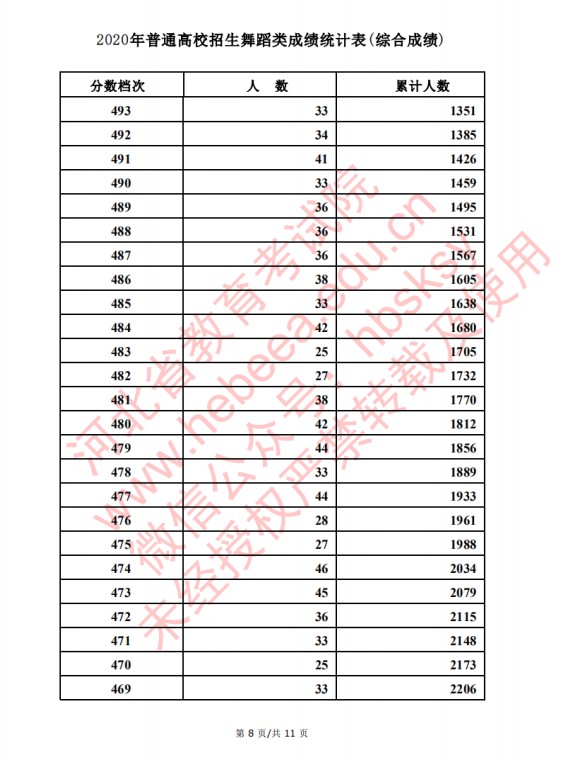 2020年普通高校招生舞蹈类成绩统计表(综合成绩)

| 分数档次 | 人 数 | 累计人数 |
|---|---|---|
| 493 | 33 | 1351 |
| 492 | 34 | 1385 |
| 491 | 41 | 1426 |
| 490 | 33 | 1459 |
| 489 | 36 | 1495 |
| 488 | 36 | 1531 |
| 487 | 36 | 1567 |
| 486 | 38 | 1605 |
| 485 | 33 | 1638 |
| 484 | 42 | 1680 |
| 483 | 25 | 1705 |
| 482 | 27 | 1732 |
| 481 | 38 | 1770 |
| 480 | 42 | 1812 |
| 479 | 44 | 1856 |
| 478 | 33 | 1889 |
| 477 | 44 | 1933 |
| 476 | 28 | 1961 |
| 475 | 27 | 1988 |
| 474 | 46 | 2034 |
| 473 | 45 | 2079 |
| 472 | 36 | 2115 |
| 471 | 33 | 2148 |
| 470 | 25 | 2173 |
| 469 | 33 | 2206 |

河北省教育考试院 www.hebeea.edu.cn 微信公众号：hbsksy 未经授权严禁转载及使用

第 8 页/共 11 页